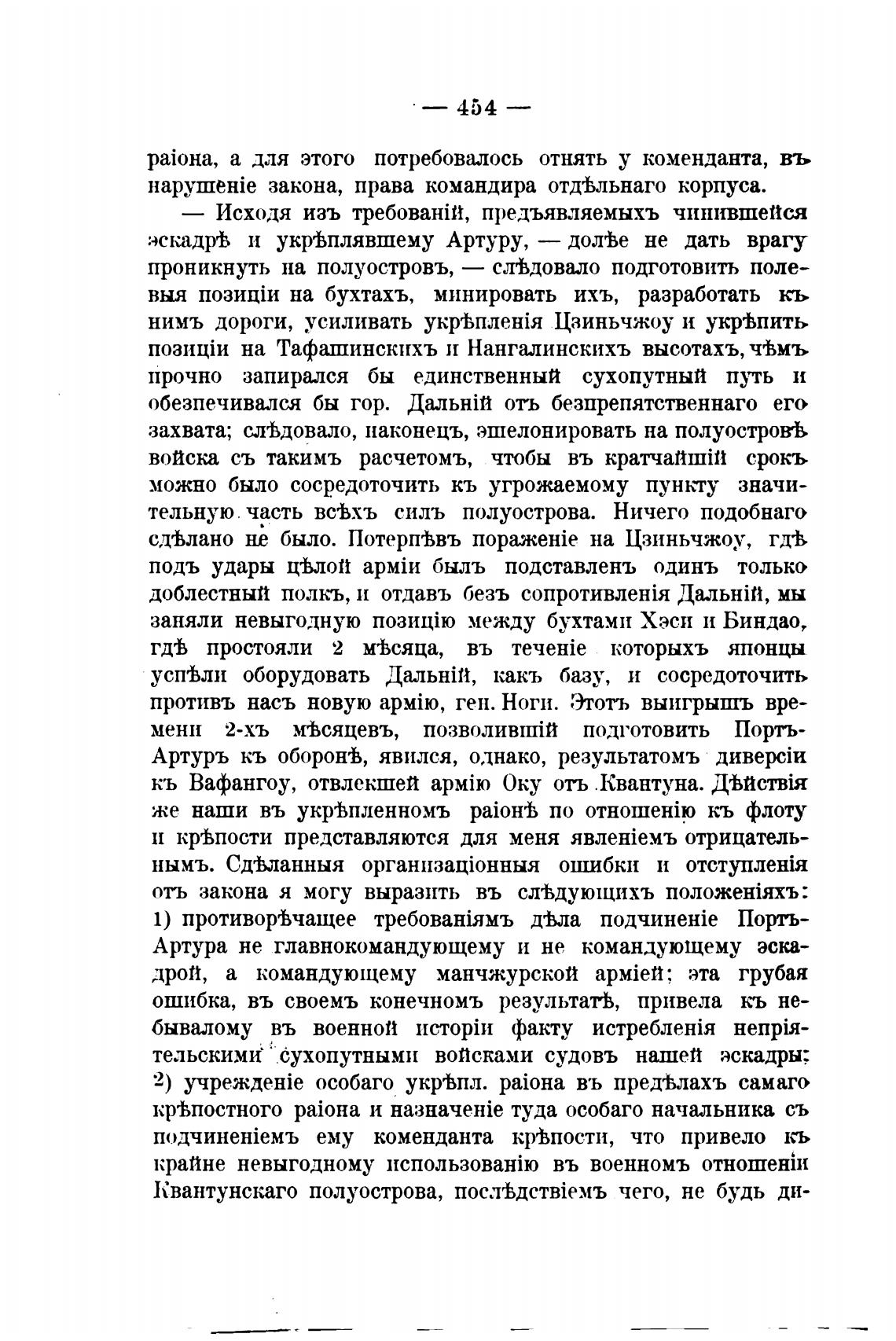 — 454 —

раіона, а для этого потребовалось отнять у коменданта, въ нарушеніе закона, права командира отдѣльнаго корпуса.

— Исходя изъ требованій, предъявляемыхъ чинившейся эскадрѣ и укрѣплявшему Артуру, — долѣе не дать врагу проникнуть на полуостровъ, — слѣдовало подготовить полевыя позиціи на бухтахъ, минировать ихъ, разработать къ нимъ дороги, усиливать укрѣпленія Цзиньчжоу и укрѣпить позиціи на Тафашинскихъ и Нангалинскихъ высотахъ, чѣмъ прочно запирался бы единственный сухопутный путь и обезпечивался бы гор. Дальній отъ безпрепятственнаго его захвата; слѣдовало, наконецъ, эшелонировать на полуостровѣ войска съ такимъ расчетомъ, чтобы въ кратчайшій срокъ можно было сосредоточить къ угрожаемому пункту значительную часть всѣхъ силъ полуострова. Ничего подобнаго сдѣлано не было. Потерпѣвъ пораженіе на Цзиньчжоу, гдѣ подъ удары цѣлой арміи былъ подставленъ одинъ только доблестный полкъ, и отдавъ безъ сопротивленія Дальній, мы заняли невыгодную позицію между бухтами Хэси и Биндао, гдѣ простояли 2 мѣсяца, въ теченіе которыхъ японцы успѣли оборудовать Дальній, какъ базу, и сосредоточить противъ насъ новую армію, ген. Ноги. Этотъ выигрышъ времени 2-хъ мѣсяцевъ, позволившій подготовить Портъ-Артуръ къ оборонѣ, явился, однако, результатомъ диверсіи къ Вафангоу, отвлекшей армію Оку отъ Квантуна. Дѣйствія же наши въ укрѣпленномъ раіонѣ по отношенію къ флоту и крѣпости представляются для меня явленіемъ отрицательнымъ. Сдѣланныя организаціонныя ошибки и отступленія отъ закона я могу выразить въ слѣдующихъ положеніяхъ: 1) противорѣчащее требованіямъ дѣла подчиненіе Портъ-Артура не главнокомандующему и не командующему эскадрой, а командующему манчжурской арміей; эта грубая ошибка, въ своемъ конечномъ результатѣ, привела къ небывалому въ военной исторіи факту истребленія непріятельскими сухопутными войсками судовъ нашей эскадры; 2) учрежденіе особаго укрѣпл. раіона въ предѣлахъ самаго крѣпостного раіона и назначеніе туда особаго начальника съ подчиненіемъ ему коменданта крѣпости, что привело къ крайне невыгодному использованію въ военномъ отношеніи Квантунскаго полуострова, послѣдствіемъ чего, не будь ди-